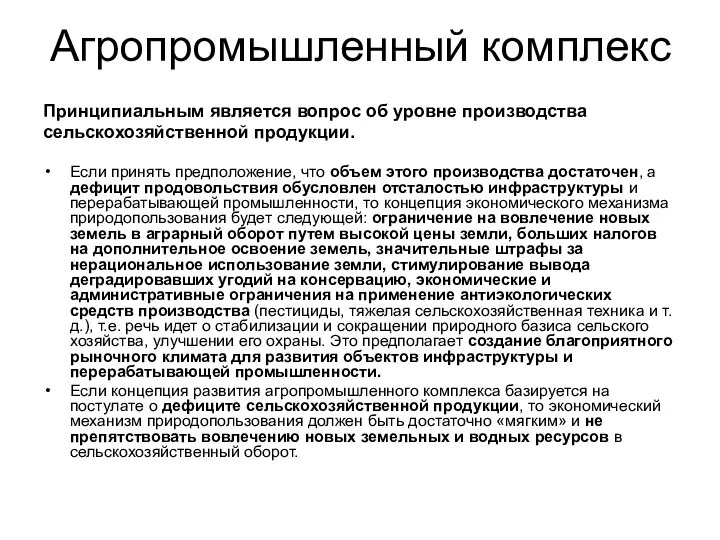 Агропромышленный комплекс

Принципиальным является вопрос об уровне производства сельскохозяйственной продукции.

• Если принять предположение, что объем этого производства достаточен, а дефицит продовольствия обусловлен отсталостью инфраструктуры и перерабатывающей промышленности, то концепция экономического механизма природопользования будет следующей: ограничение на вовлечение новых земель в аграрный оборот путем высокой цены земли, больших налогов на дополнительное освоение земель, значительные штрафы за нерациональное использование земли, стимулирование вывода деградировавших угодий на консервацию, экономические и административные ограничения на применение антиэкологических средств производства (пестициды, тяжелая сельскохозяйственная техника и т. д.), т.е. речь идет о стабилизации и сокращении природного базиса сельского хозяйства, улучшении его охраны. Это предполагает создание благоприятного рыночного климата для развития объектов инфраструктуры и перерабатывающей промышленности.
• Если концепция развития агропромышленного комплекса базируется на постулате о дефиците сельскохозяйственной продукции, то экономический механизм природопользования должен быть достаточно «мягким» и не препятствовать вовлечению новых земельных и водных ресурсов в сельскохозяйственный оборот.